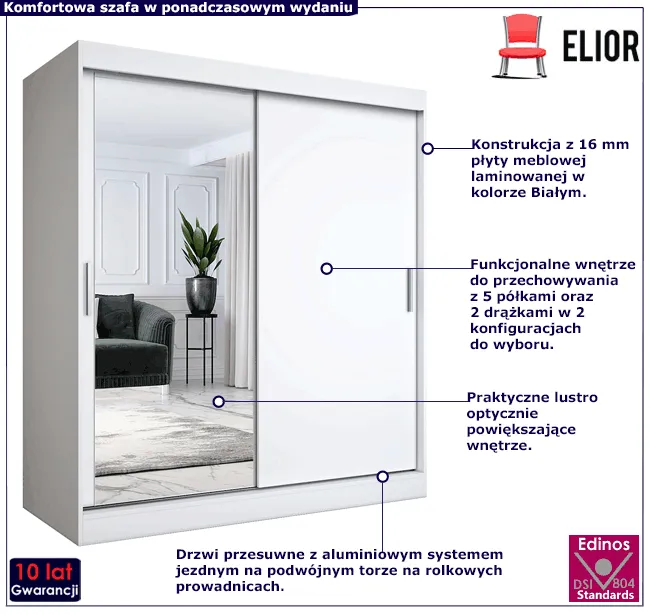 Komfortowa szafa w ponadczasowym wydaniu

ELIOR

Konstrukcja z 16 mm płyty meblowej laminowanej w kolorze Białym.

Funkcjonalne wnętrze do przechowywania z 5 półkami oraz 2 drążkami w 2 konfiguracjach do wyboru.

Praktyczne lustro optycznie powiększające wnętrze.

Drzwi przesuwne z aluminiowym systemem jezdnym na podwójnym torze na rolkowych prowadnicach.

10 lat
Gwarancji

Edinos
DSI 804
Standards